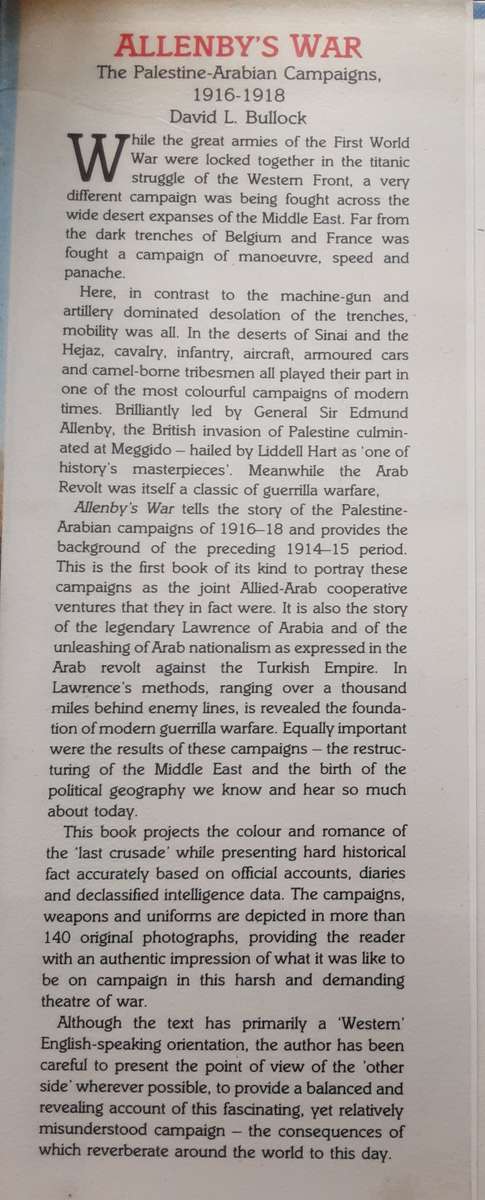 ALLENBY'S WAR
The Palestine-Arabian Campaigns, 1916-1918
David L. Bullock

While the great armies of the First World War were locked together in the titanic struggle of the Western Front, a very different campaign was being fought across the wide desert expanses of the Middle East. Far from the dark trenches of Belgium and France was fought a campaign of manoeuvre, speed and panache.

Here, in contrast to the machine-gun and artillery dominated desolation of the trenches, mobility was all. In the deserts of Sinai and the Hejaz, cavalry, infantry, aircraft, armoured cars and camel-borne tribesmen all played their part in one of the most colourful campaigns of modern times. Brilliantly led by General Sir Edmund Allenby, the British invasion of Palestine culminated at Meggido – hailed by Liddell Hart as 'one of history's masterpieces'. Meanwhile the Arab Revolt was itself a classic of guerrilla warfare,

Allenby's War tells the story of the Palestine-Arabian campaigns of 1916–18 and provides the background of the preceding 1914–15 period. This is the first book of its kind to portray these campaigns as the joint Allied-Arab cooperative ventures that they in fact were. It is also the story of the legendary Lawrence of Arabia and of the unleashing of Arab nationalism as expressed in the Arab revolt against the Turkish Empire. In Lawrence's methods, ranging over a thousand miles behind enemy lines, is revealed the foundation of modern guerrilla warfare. Equally important were the results of these campaigns – the restructuring of the Middle East and the birth of the political geography we know and hear so much about today.

This book projects the colour and romance of the 'last crusade' while presenting hard historical fact accurately based on official accounts, diaries and declassified intelligence data. The campaigns, weapons and uniforms are depicted in more than 140 original photographs, providing the reader with an authentic impression of what it was like to be on campaign in this harsh and demanding theatre of war.

Although the text has primarily a 'Western' English-speaking orientation, the author has been careful to present the point of view of the 'other side' wherever possible, to provide a balanced and revealing account of this fascinating, yet relatively misunderstood campaign – the consequences of which reverberate around the world to this day.